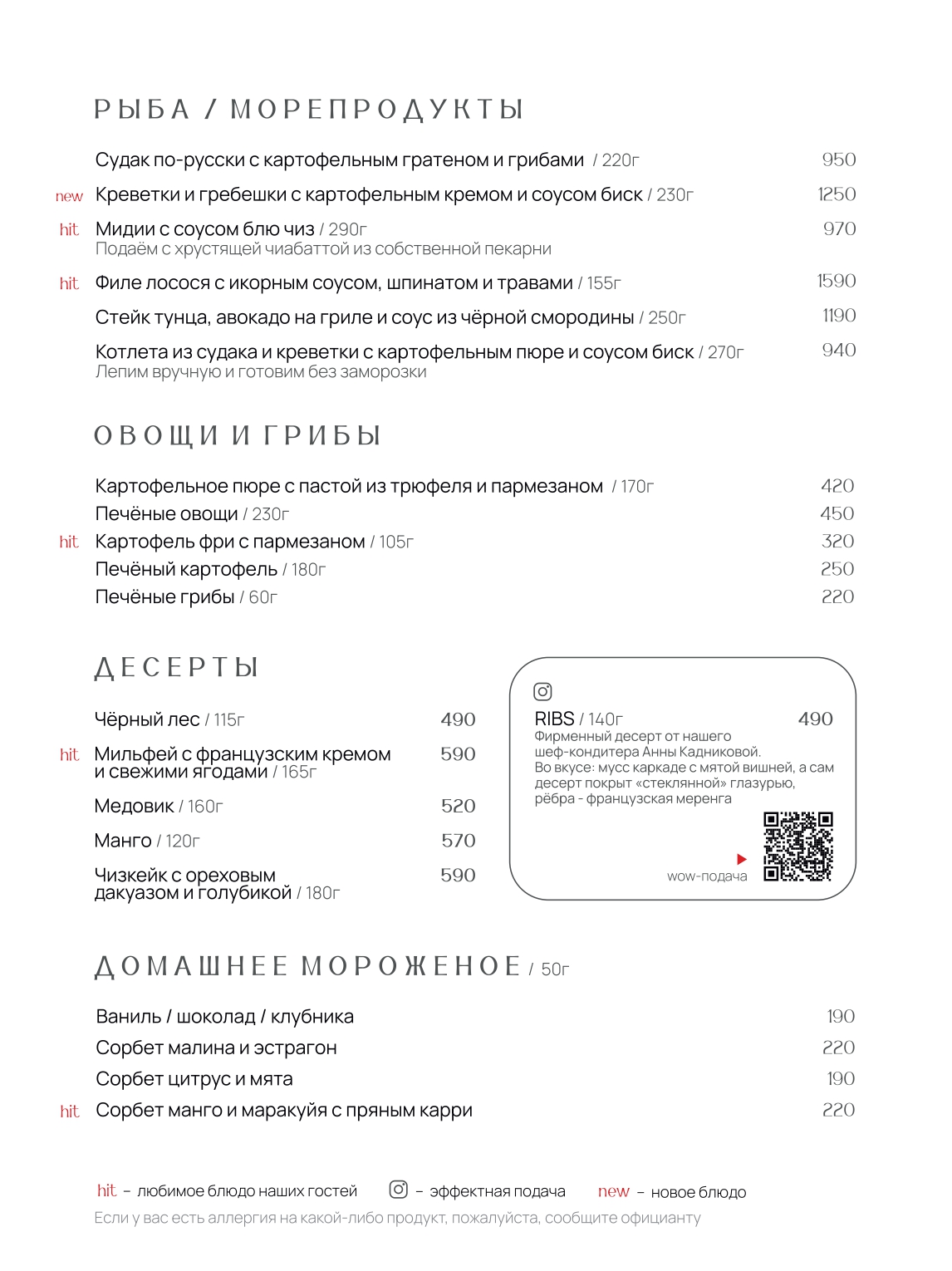 РЫБА / МОРЕПРОДУКТЫ

Судак по-русски с картофельным гратеном и грибами / 220г 950

new Креветки и гребешки с картофельным кремом и соусом биск / 230г 1250

hit Мидии с соусом блю чиз / 290г 970
Подаём с хрустящей чиабаттой из собственной пекарни

hit Филе лосося с икорным соусом, шпинатом и травами / 155г 1590

Стейк тунца, авокадо на гриле и соус из чёрной смородины / 250г 1190

Котлета из судака и креветки с картофельным пюре и соусом биск / 270г 940
Лепим вручную и готовим без заморозки

ОВОЩИ И ГРИБЫ

Картофельное пюре с пастой из трюфеля и пармезаном / 170г 420
Печёные овощи / 230г 450
hit Картофель фри с пармезаном / 105г 320
Печёный картофель / 180г 250
Печёные грибы / 60г 220

ДЕСЕРТЫ

Чёрный лес / 115г 490

hit Мильфей с французским кремом и свежими ягодами / 165г 590

Медовик / 160г 520

Манго / 120г 570

Чизкейк с ореховым дакуазом и голубикой / 180г 590

RIBS / 140г 490
Фирменный десерт от нашего шеф-кондитера Анны Кадниковой.
Во вкусе: мусс каркаде с мятой вишней, а сам десерт покрыт «стеклянной» глазурью, рёбра - французская меренга

wow-подача

ДОМАШНЕЕ МОРОЖЕНОЕ / 50г

Ваниль / шоколад / клубника 190
Сорбет малина и эстрагон 220
Сорбет цитрус и мята 190
hit Сорбет манго и маракуйя с пряным карри 220

hit – любимое блюдо наших гостей – эффектная подача new – новое блюдо
Если у вас есть аллергия на какой-либо продукт, пожалуйста, сообщите официанту